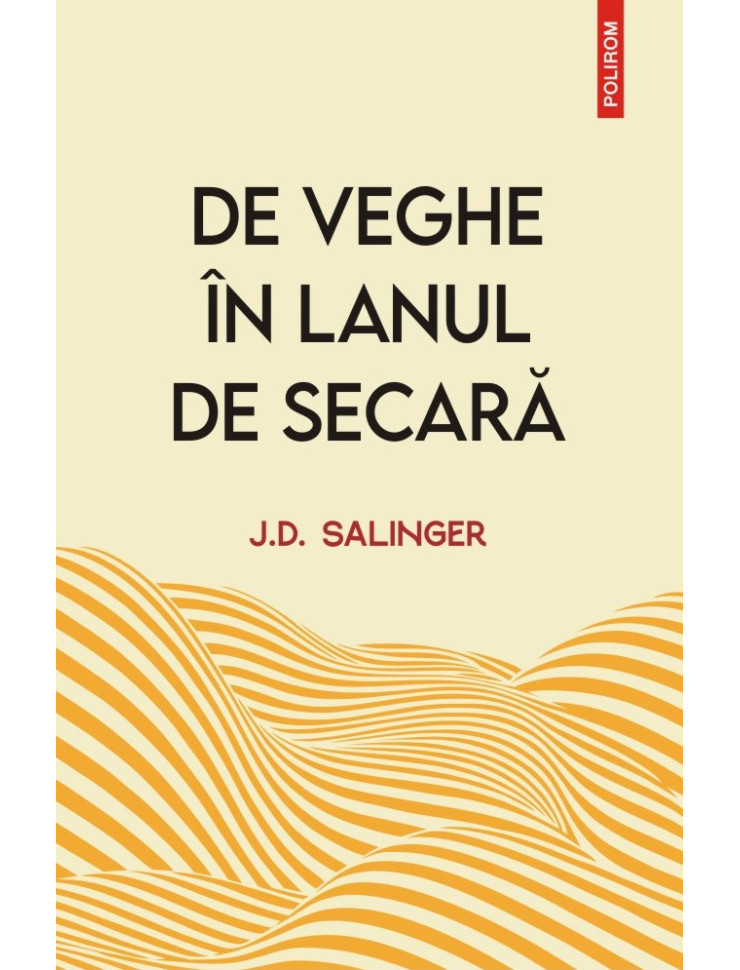 POLIROM

DE VEGHE ÎN LANUL DE SECARĂ

J.D. SALINGER